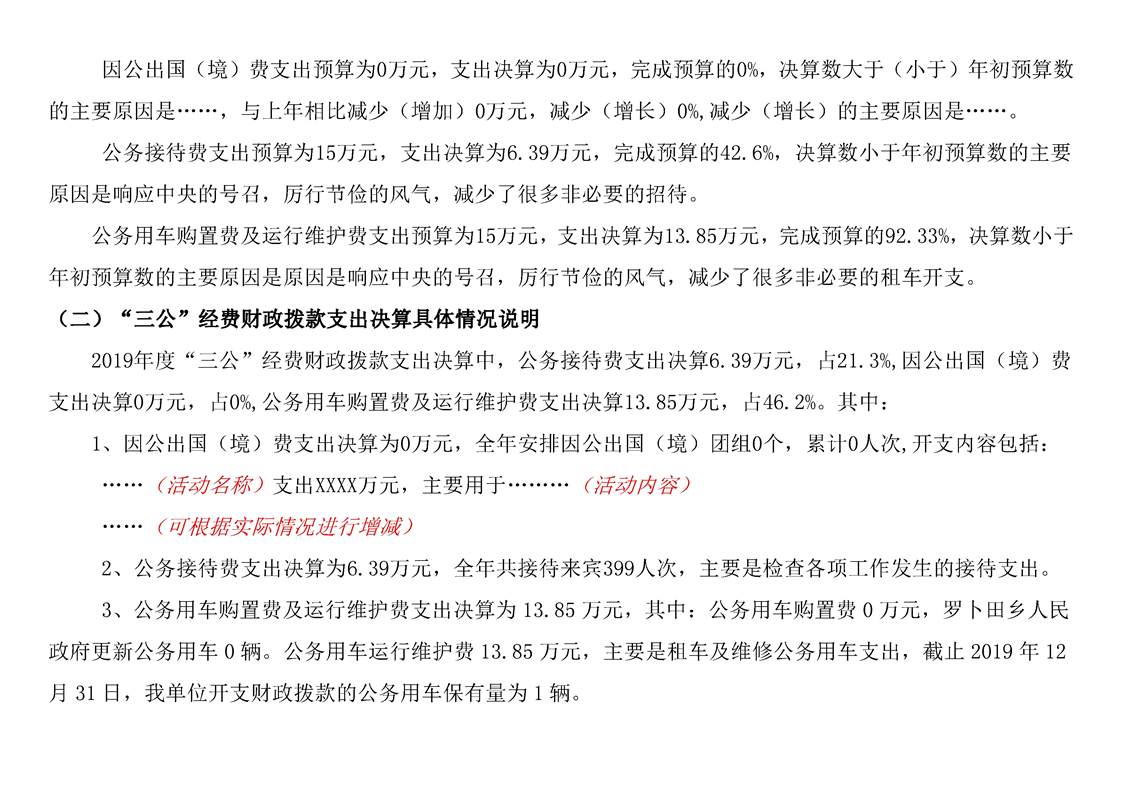 因公出国（境）费支出预算为0万元，支出决算为0万元，完成预算的0%，决算数大于（小于）年初预算数的主要原因是……，与上年相比减少（增加）0万元，减少（增长）0%,减少（增长）的主要原因是……。

公务接待费支出预算为15万元，支出决算为6.39万元，完成预算的42.6%，决算数小于年初预算数的主要原因是响应中央的号召，厉行节俭的风气，减少了很多非必要的招待。

公务用车购置费及运行维护费支出预算为15万元，支出决算为13.85万元，完成预算的92.33%，决算数小于年初预算数的主要原因是原因是响应中央的号召，厉行节俭的风气，减少了很多非必要的租车开支。

（二）“三公”经费财政拨款支出决算具体情况说明

2019年度“三公”经费财政拨款支出决算中，公务接待费支出决算6.39万元，占21.3%,因公出国（境）费支出决算0万元，占0%,公务用车购置费及运行维护费支出决算13.85万元，占46.2%。其中：

1、因公出国（境）费支出决算为0万元，全年安排因公出国（境）团组0个，累计0人次,开支内容包括：

……（活动名称）支出XXXX万元，主要用于………（活动内容）

……（可根据实际情况进行增减）

2、公务接待费支出决算为6.39万元，全年共接待来宾399人次，主要是检查各项工作发生的接待支出。

3、公务用车购置费及运行维护费支出决算为 13.85 万元，其中：公务用车购置费 0 万元，罗卜田乡人民政府更新公务用车 0 辆。公务用车运行维护费 13.85 万元，主要是租车及维修公务用车支出，截止 2019 年 12 月 31 日，我单位开支财政拨款的公务用车保有量为 1 辆。